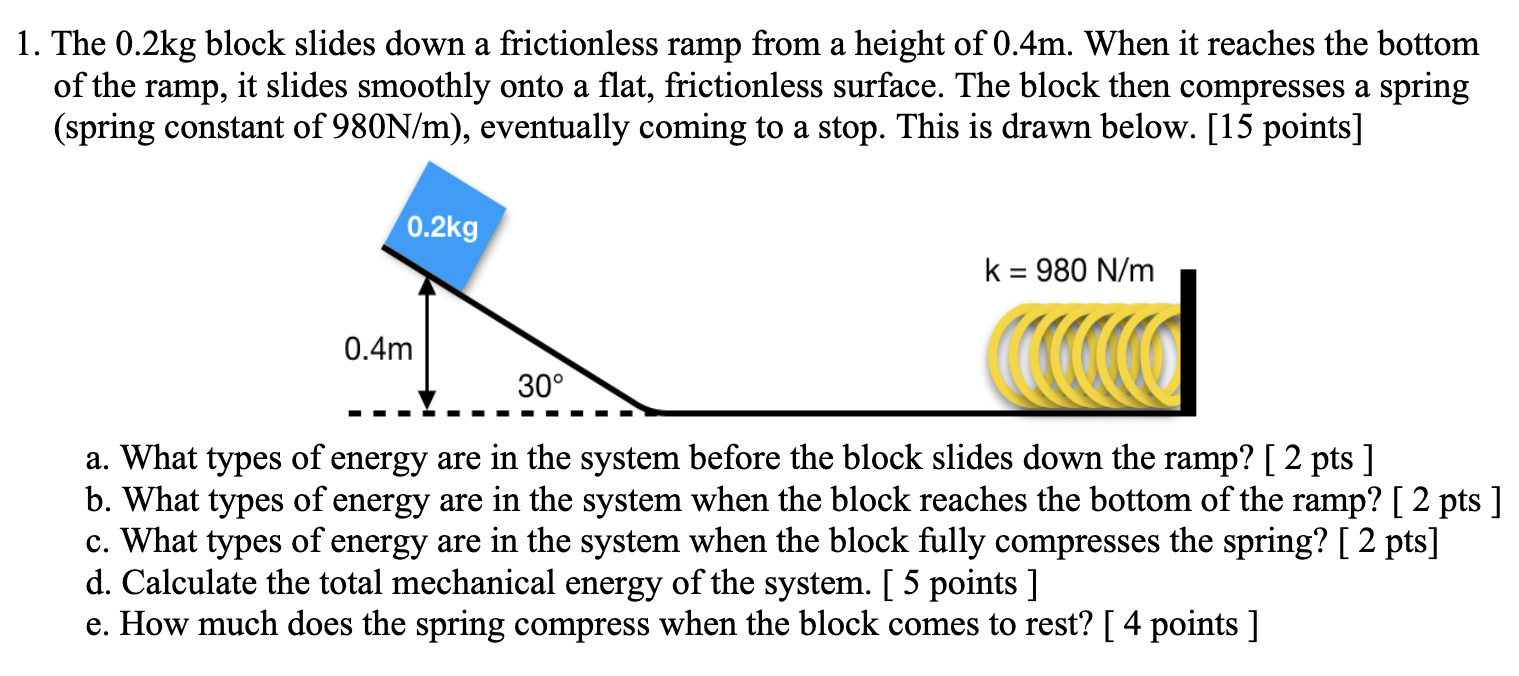 1. The 0.2kg block slides down a frictionless ramp from a height of 0.4m. When it reaches the bottom of the ramp, it slides smoothly onto a flat, frictionless surface. The block then compresses a spring (spring constant of 980N/m), eventually coming to a stop. This is drawn below. [15 points]

0.2kg

k = 980 N/m

0.4m

30°

a. What types of energy are in the system before the block slides down the ramp? [ 2 pts ]
b. What types of energy are in the system when the block reaches the bottom of the ramp? [ 2 pts ]
c. What types of energy are in the system when the block fully compresses the spring? [ 2 pts]
d. Calculate the total mechanical energy of the system. [ 5 points ]
e. How much does the spring compress when the block comes to rest? [ 4 points ]